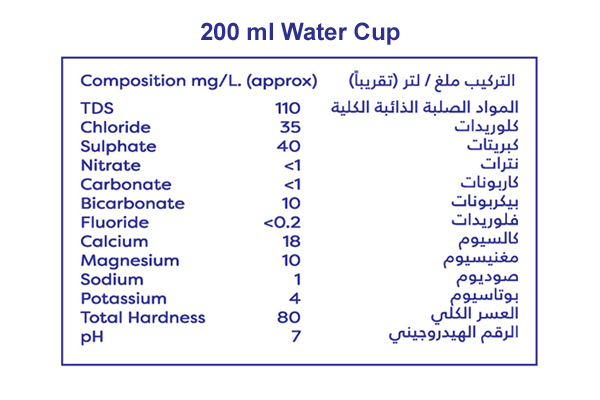 200 ml Water Cup

| Composition mg/L. (approx) | | التركيب ملغ / لتر (تقريباً) |
|---|---|---|
| TDS | 110 | المواد الصلبة الذائبة الكلية |
| Chloride | 35 | كلوريدات |
| Sulphate | 40 | كبريتات |
| Nitrate | <1 | نترات |
| Carbonate | <1 | كاربونات |
| Bicarbonate | 10 | بيكربونات |
| Fluoride | <0.2 | فلوريدات |
| Calcium | 18 | كالسيوم |
| Magnesium | 10 | مغنيسيوم |
| Sodium | 1 | صوديوم |
| Potassium | 4 | بوتاسيوم |
| Total Hardness | 80 | العسر الكلي |
| pH | 7 | الرقم الهيدروجيني |